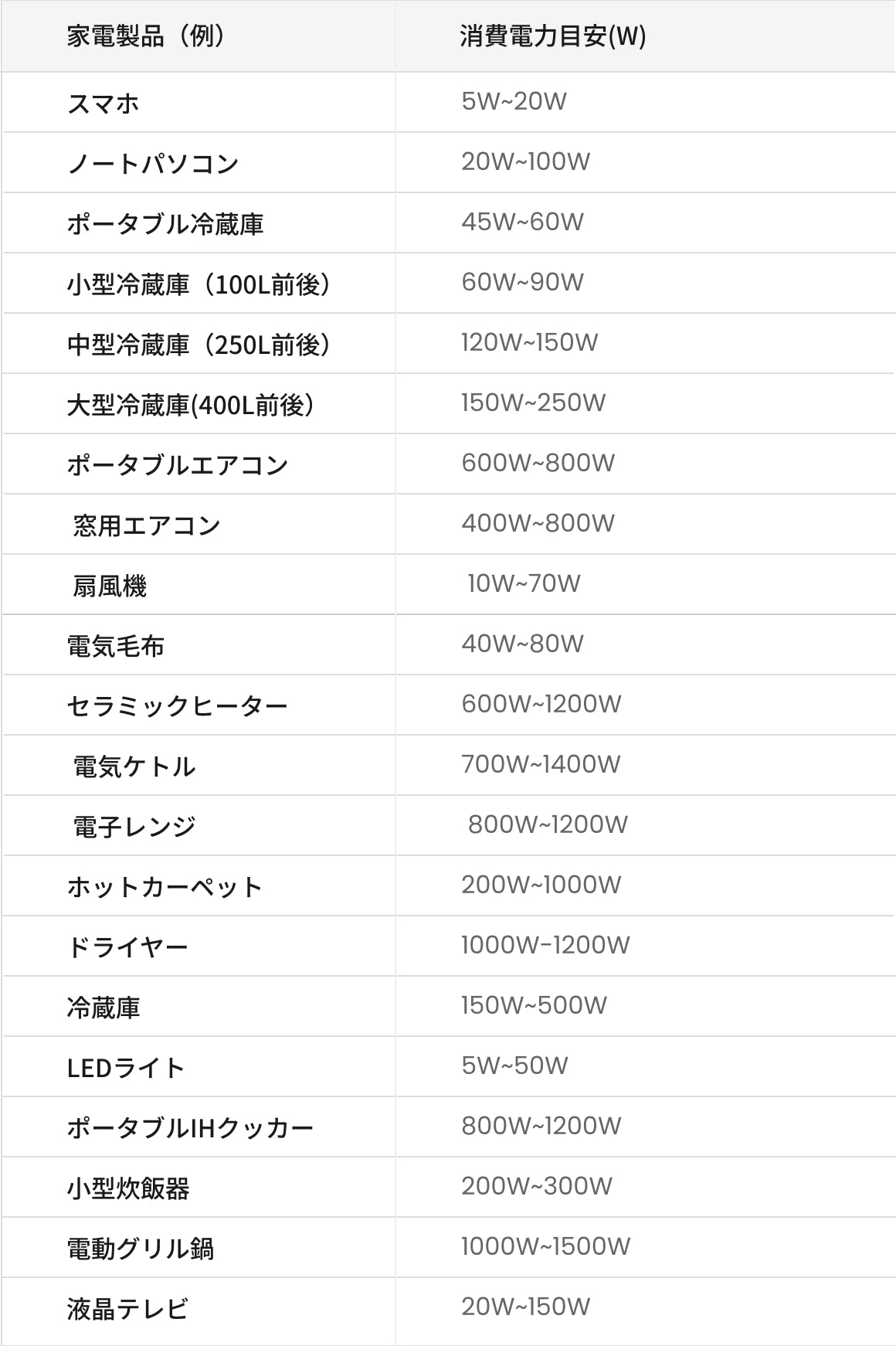 | 家電製品（例） | 消費電力目安(W) |
|---|---|
| スマホ | 5W~20W |
| ノートパソコン | 20W~100W |
| ポータブル冷蔵庫 | 45W~60W |
| 小型冷蔵庫（100L前後） | 60W~90W |
| 中型冷蔵庫（250L前後） | 120W~150W |
| 大型冷蔵庫(400L前後） | 150W~250W |
| ポータブルエアコン | 600W~800W |
| 窓用エアコン | 400W~800W |
| 扇風機 | 10W~70W |
| 電気毛布 | 40W~80W |
| セラミックヒーター | 600W~1200W |
| 電気ケトル | 700W~1400W |
| 電子レンジ | 800W~1200W |
| ホットカーペット | 200W~1000W |
| ドライヤー | 1000W-1200W |
| 冷蔵庫 | 150W~500W |
| LEDライト | 5W~50W |
| ポータブルIHクッカー | 800W~1200W |
| 小型炊飯器 | 200W~300W |
| 電動グリル鍋 | 1000W~1500W |
| 液晶テレビ | 20W~150W |